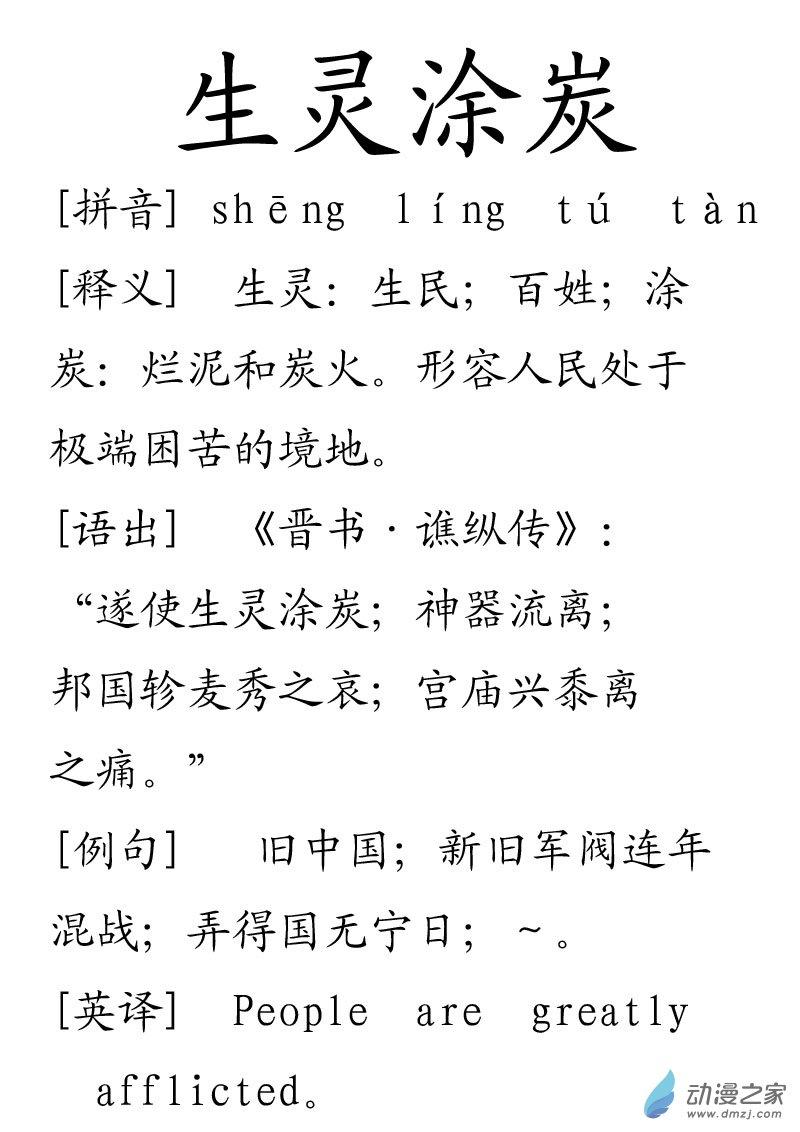 生灵涂炭

[拼音] shēng líng tú tàn

[释义] 生灵：生民；百姓；涂炭：烂泥和炭火。形容人民处于极端困苦的境地。

[语出] 《晋书·谯纵传》：“遂使生灵涂炭；神器流离；邦国轸麦秀之哀；宫庙兴黍离之痛。”

[例句] 旧中国；新旧军阀连年混战；弄得国无宁日；~。

[英译] People are greatly afflicted。

动漫之家
www.dmzj.com